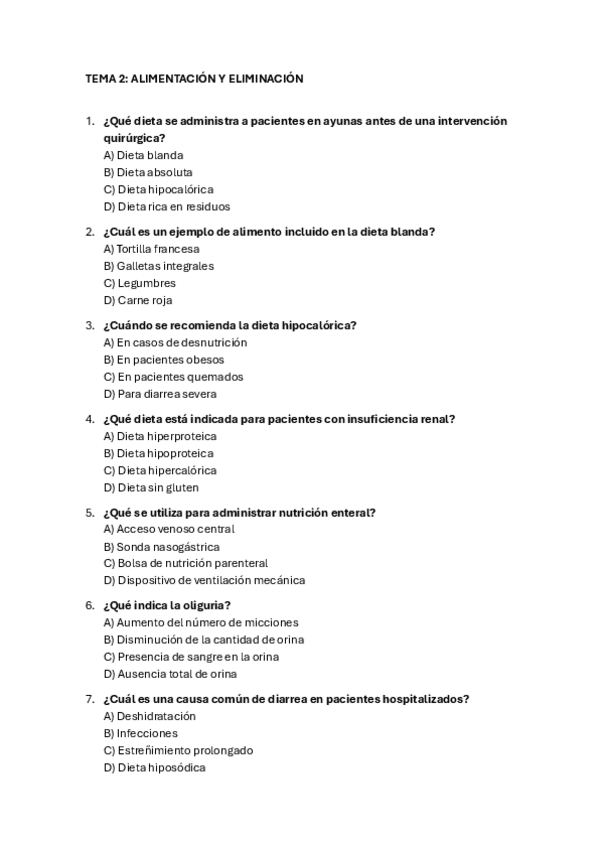 TEMA 2: ALIMENTACIÓN Y ELIMINACIÓN

1. ¿Qué dieta se administra a pacientes en ayunas antes de una intervención quirúrgica?
A) Dieta blanda
B) Dieta absoluta
C) Dieta hipocalórica
D) Dieta rica en residuos

2. ¿Cuál es un ejemplo de alimento incluido en la dieta blanda?
A) Tortilla francesa
B) Galletas integrales
C) Legumbres
D) Carne roja

3. ¿Cuándo se recomienda la dieta hipocalórica?
A) En casos de desnutrición
B) En pacientes obesos
C) En pacientes quemados
D) Para diarrea severa

4. ¿Qué dieta está indicada para pacientes con insuficiencia renal?
A) Dieta hiperproteica
B) Dieta hipoproteica
C) Dieta hipercalórica
D) Dieta sin gluten

5. ¿Qué se utiliza para administrar nutrición enteral?
A) Acceso venoso central
B) Sonda nasogástrica
C) Bolsa de nutrición parenteral
D) Dispositivo de ventilación mecánica

6. ¿Qué indica la oliguria?
A) Aumento del número de micciones
B) Disminución de la cantidad de orina
C) Presencia de sangre en la orina
D) Ausencia total de orina

7. ¿Cuál es una causa común de diarrea en pacientes hospitalizados?
A) Deshidratación
B) Infecciones
C) Estreñimiento prolongado
D) Dieta hiposódica